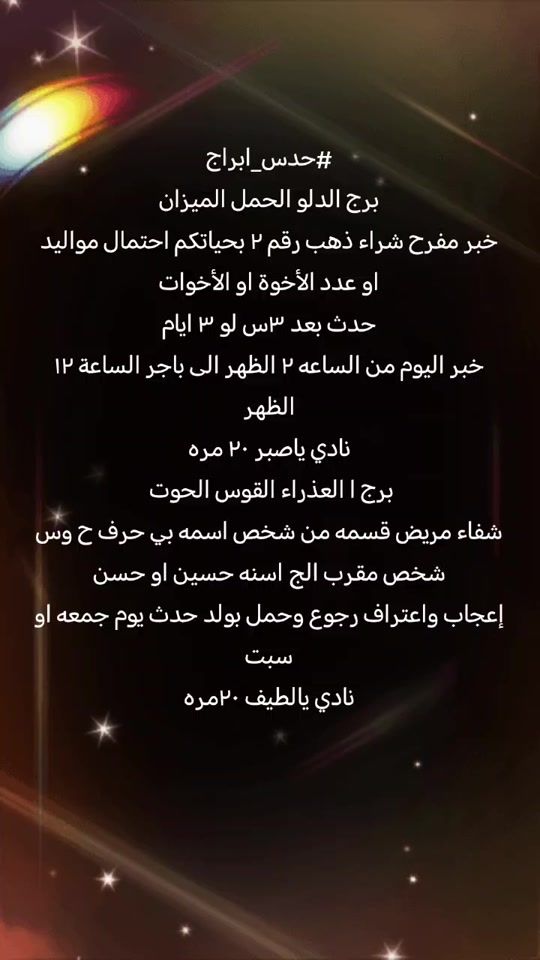 #حدس_ابراج
برج الدلو الحمل الميزان
خبر مفرح شراء ذهب رقم ٢ بحياتكم احتمال مواليد
او عدد الأخوة او الأخوات
حدث بعد ٣س لو ٣ ايام
خبر اليوم من الساعه ٢ الظهر الى باجر الساعة ١٢ الظهر
نادي ياصبر ٢٠ مره
برج ا العذراء القوس الحوت
شفاء مريض قسمه من شخص اسمه بي حرف ح وس
شخص مقرب الج اسنه حسين او حسن
إعجاب واعتراف رجوع وحمل بولد حدث يوم جمعه او سبت
نادي يالطيف ٢٠مره